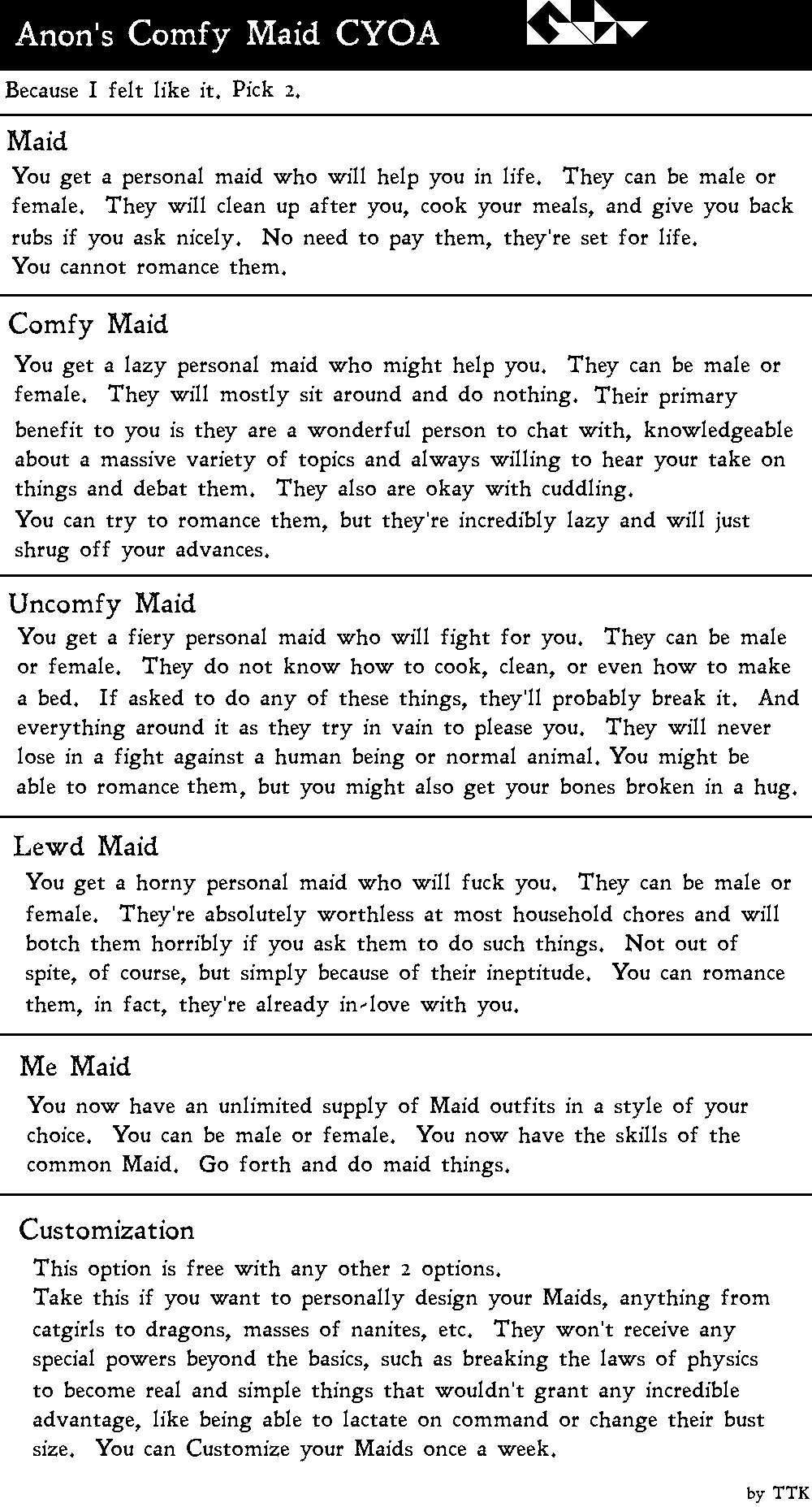 Anon's Comfy Maid CYOA

Because I felt like it. Pick 2.

Maid

You get a personal maid who will help you in life. They can be male or female. They will clean up after you, cook your meals, and give you back rubs if you ask nicely. No need to pay them, they're set for life.
You cannot romance them.

Comfy Maid

You get a lazy personal maid who might help you. They can be male or female. They will mostly sit around and do nothing. Their primary benefit to you is they are a wonderful person to chat with, knowledgeable about a massive variety of topics and always willing to hear your take on things and debat them. They also are okay with cuddling.
You can try to romance them, but they're incredibly lazy and will just shrug off your advances.

Uncomfy Maid

You get a fiery personal maid who will fight for you. They can be male or female. They do not know how to cook, clean, or even how to make a bed. If asked to do any of these things, they'll probably break it. And everything around it as they try in vain to please you. They will never lose in a fight against a human being or normal animal. You might be able to romance them, but you might also get your bones broken in a hug.

Lewd Maid

You get a horny personal maid who will fuck you. They can be male or female. They're absolutely worthless at most household chores and will botch them horribly if you ask them to do such things. Not out of spite, of course, but simply because of their ineptitude. You can romance them, in fact, they're already in-love with you.

Me Maid

You now have an unlimited supply of Maid outfits in a style of your choice. You can be male or female. You now have the skills of the common Maid. Go forth and do maid things.

Customization

This option is free with any other 2 options.
Take this if you want to personally design your Maids, anything from catgirls to dragons, masses of nanites, etc. They won't receive any special powers beyond the basics, such as breaking the laws of physics to become real and simple things that wouldn't grant any incredible advantage, like being able to lactate on command or change their bust size. You can Customize your Maids once a week.

by TTK